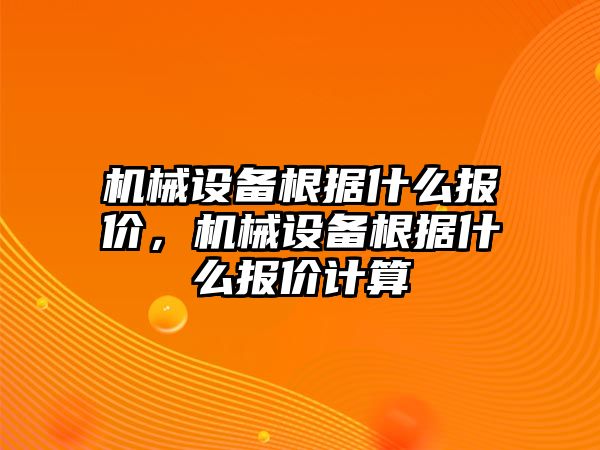 机械设备根据什么报价，机械设备根据什么报价计算